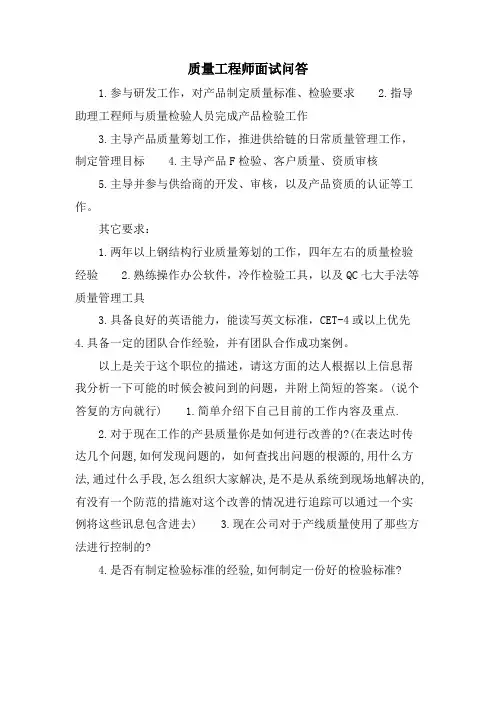 质量工程师面试问答

1.参与研发工作，对产品制定质量标准、检验要求　　2.指导助理工程师与质量检验人员完成产品检验工作

3.主导产品质量筹划工作，推进供给链的日常质量管理工作，制定管理目标　　4.主导产品F检验、客户质量、资质审核

5.主导并参与供给商的开发、审核，以及产品资质的认证等工作。

其它要求：

1.两年以上钢结构行业质量筹划的工作，四年左右的质量检验经验　　2.熟练操作办公软件，冷作检验工具，以及QC七大手法等质量管理工具

3.具备良好的英语能力，能读写英文标准，CET-4或以上优先　4.具备一定的团队合作经验，并有团队合作成功案例。

以上是关于这个职位的描述，请这方面的达人根据以上信息帮我分析一下可能的时候会被问到的问题，并附上简短的答案。(说个答复的方向就行)　　1.简单介绍下自己目前的工作内容及重点.

2.对于现在工作的产县质量你是如何进行改善的?(在表达时传达几个问题,如何发现问题的，如何查找出问题的根源的,用什么方法,通过什么手段,怎么组织大家解决,是不是从系统到现场地解决的,有没有一个防范的措施对这个改善的情况进行追踪可以通过一个实例将这些讯息包含进去)　　3.现在公司对于产线质量使用了那些方法进行控制的?

4.是否有制定检验标准的经验,如何制定一份好的检验标准?